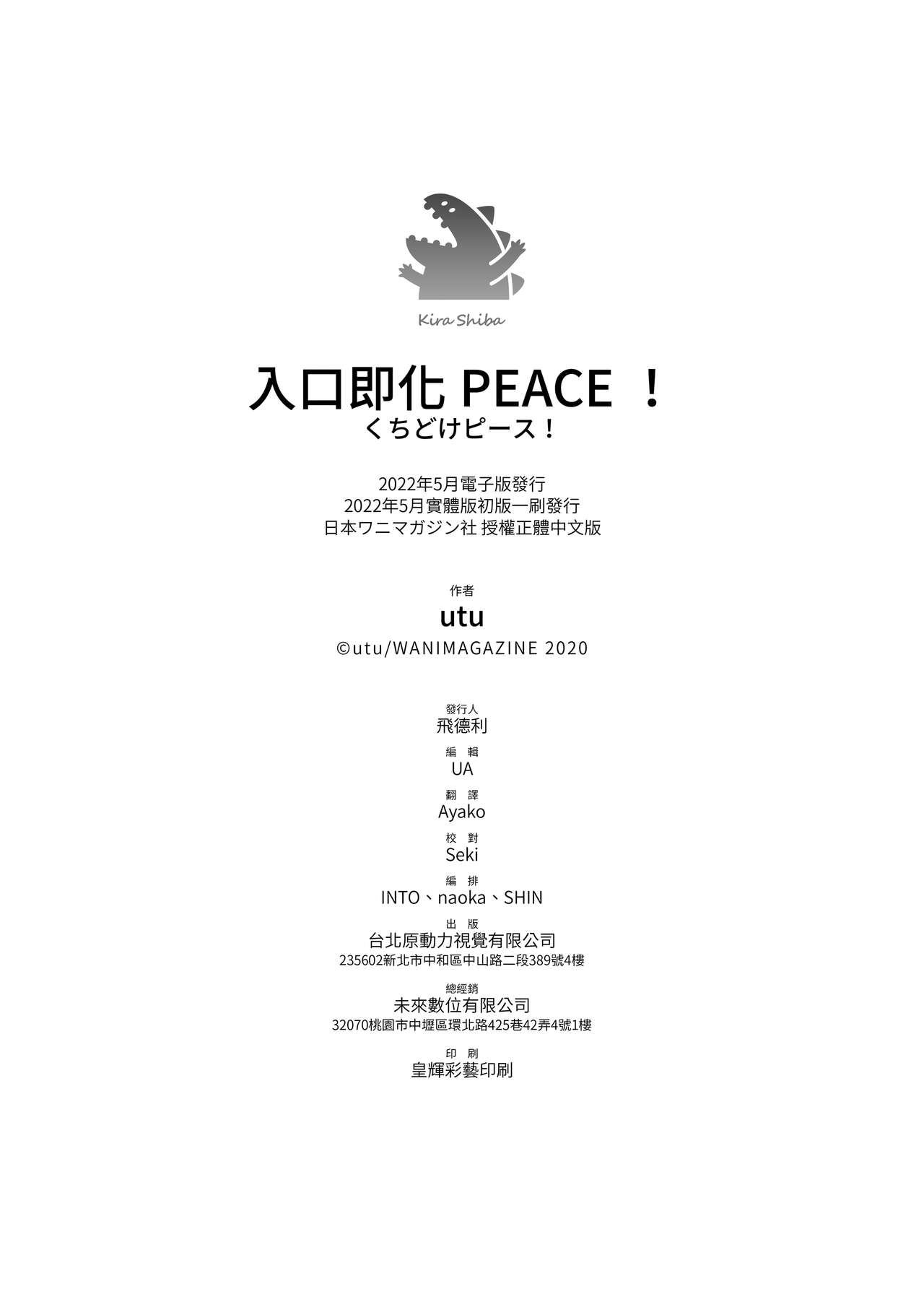 Kira Shiba

入口即化 PEACE ！
くちどけピース！

2022年5月電子版發行
2022年5月實體版初版一刷發行
日本ワニマガジン社 授權正體中文版

作者
utu
©utu/WANIMAGAZINE 2020

發行人
飛德利
編 輯
UA
翻 譯
Ayako
校 對
Seki
編 排
INTO、naoka、SHIN
出 版
台北原動力視覺有限公司
235602新北市中和區中山路二段389號4樓
總經銷
未來數位有限公司
32070桃園市中壢區環北路425巷42弄4號1樓
印 刷
皇輝彩藝印刷